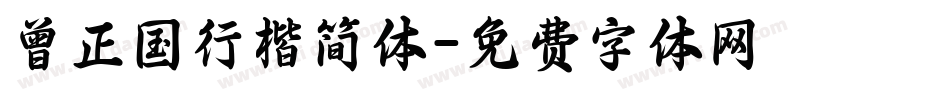 曾正国行楷简体-免费字体网